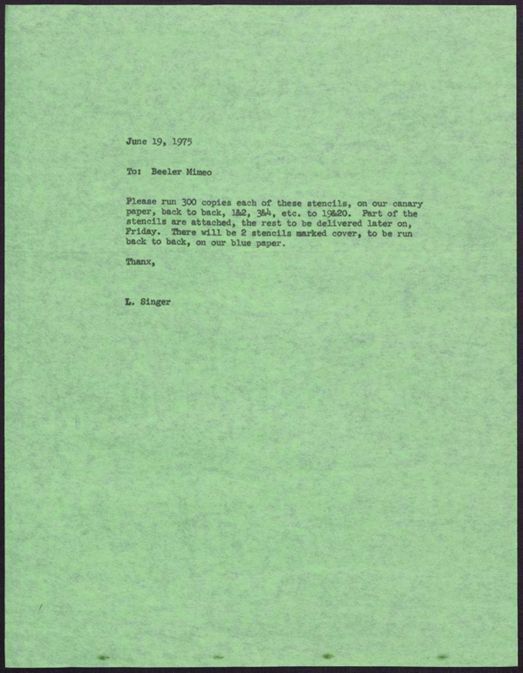 June 19, 1975

To: Beeler Mimeo

Please run 300 copies each of these stencils, on our canary paper, back to back, 1&2, 3&4, etc. to 19&20. Part of the stencils are attached, the rest to be delivered later on, Friday. There will be 2 stencils marked cover, to be run back to back, on our blue paper.

Thanx,

L. Singer